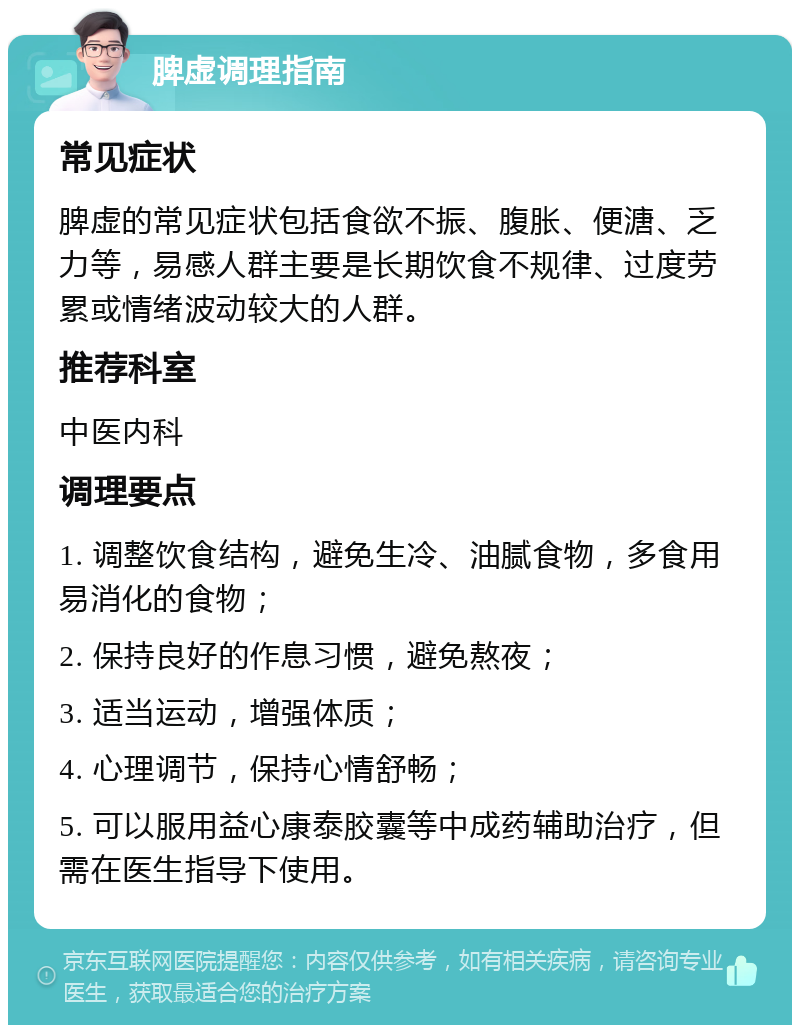 脾虚调理指南

常见症状

脾虚的常见症状包括食欲不振、腹胀、便溏、乏力等，易感人群主要是长期饮食不规律、过度劳累或情绪波动较大的人群。

推荐科室

中医内科

调理要点

1. 调整饮食结构，避免生冷、油腻食物，多食用易消化的食物；

2. 保持良好的作息习惯，避免熬夜；

3. 适当运动，增强体质；

4. 心理调节，保持心情舒畅；

5. 可以服用益心康泰胶囊等中成药辅助治疗，但需在医生指导下使用。

京东互联网医院提醒您：内容仅供参考，如有相关疾病，请咨询专业医生，获取最适合您的治疗方案